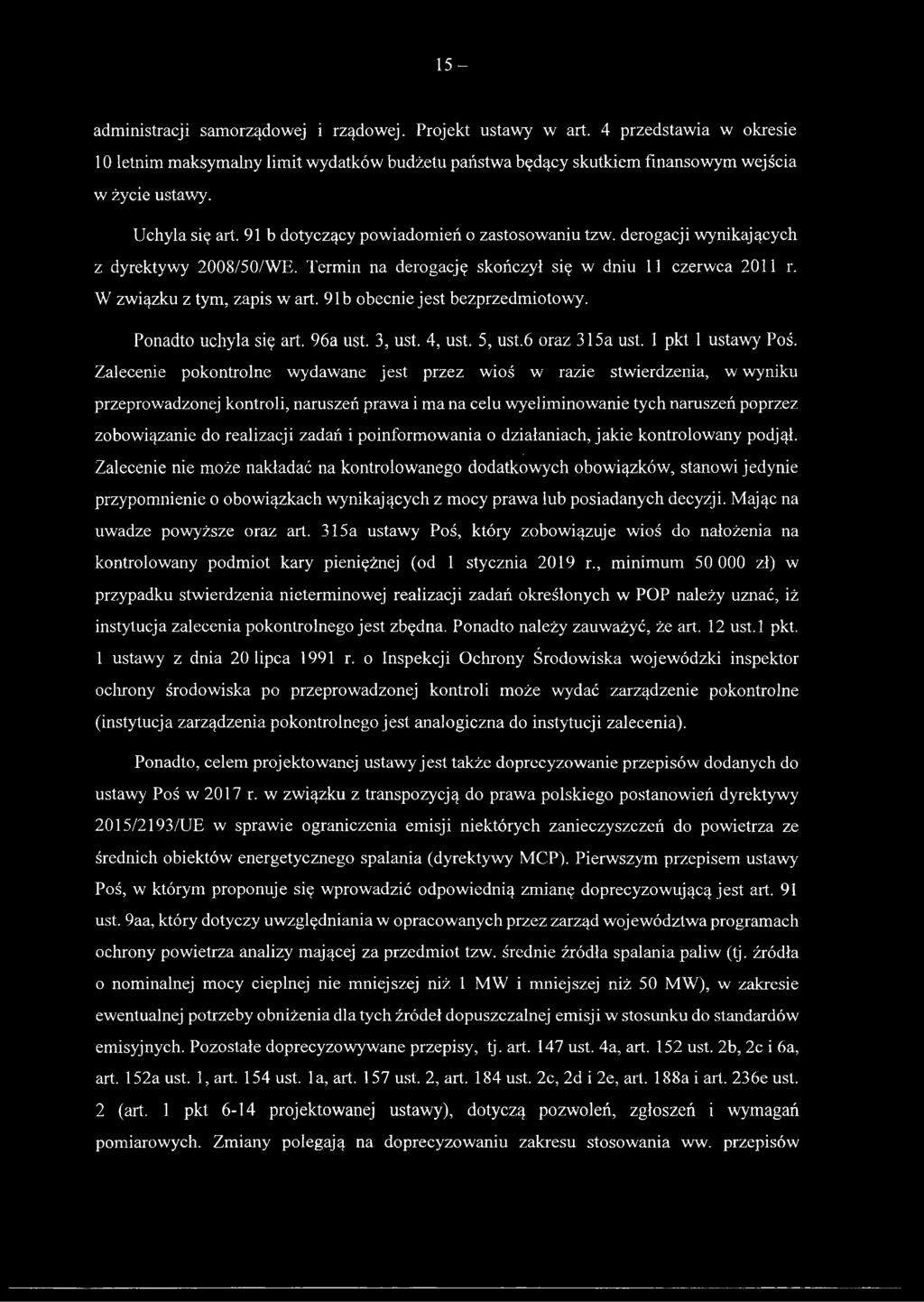 15 –

administracji samorządowej i rządowej. Projekt ustawy w art. 4 przedstawia w okresie 10 letnim maksymalny limit wydatków budżetu państwa będący skutkiem finansowym wejścia w życie ustawy.

Uchyla się art. 91 b dotyczący powiadomień o zastosowaniu tzw. derogacji wynikających z dyrektywy 2008/50/WE. Termin na derogację skończył się w dniu 11 czerwca 2011 r. W związku z tym, zapis w art. 91b obecnie jest bezprzedmiotowy.

Ponadto uchyla się art. 96a ust. 3, ust. 4, ust. 5, ust.6 oraz 315a ust. 1 pkt 1 ustawy Poś. Zalecenie pokontrolne wydawane jest przez wioś w razie stwierdzenia, w wyniku przeprowadzonej kontroli, naruszeń prawa i ma na celu wyeliminowanie tych naruszeń poprzez zobowiązanie do realizacji zadań i poinformowania o działaniach, jakie kontrolowany podjął. Zalecenie nie może nakładać na kontrolowanego dodatkowych obowiązków, stanowi jedynie przypomnienie o obowiązkach wynikających z mocy prawa lub posiadanych decyzji. Mając na uwadze powyższe oraz art. 315a ustawy Poś, który zobowiązuje wioś do nałożenia na kontrolowany podmiot kary pieniężnej (od 1 stycznia 2019 r., minimum 50 000 zł) w przypadku stwierdzenia nieterminowej realizacji zadań określonych w POP należy uznać, iż instytucja zalecenia pokontrolnego jest zbędna. Ponadto należy zauważyć, że art. 12 ust.1 pkt. 1 ustawy z dnia 20 lipca 1991 r. o Inspekcji Ochrony Środowiska wojewódzki inspektor ochrony środowiska po przeprowadzonej kontroli może wydać zarządzenie pokontrolne (instytucja zarządzenia pokontrolnego jest analogiczna do instytucji zalecenia).

Ponadto, celem projektowanej ustawy jest także doprecyzowanie przepisów dodanych do ustawy Poś w 2017 r. w związku z transpozycją do prawa polskiego postanowień dyrektywy 2015/2193/UE w sprawie ograniczenia emisji niektórych zanieczyszczeń do powietrza ze średnich obiektów energetycznego spalania (dyrektywy MCP). Pierwszym przepisem ustawy Poś, w którym proponuje się wprowadzić odpowiednią zmianę doprecyzowującą jest art. 91 ust. 9aa, który dotyczy uwzględniania w opracowanych przez zarząd województwa programach ochrony powietrza analizy mającej za przedmiot tzw. średnie źródła spalania paliw (tj. źródła o nominalnej mocy cieplnej nie mniejszej niż 1 MW i mniejszej niż 50 MW), w zakresie ewentualnej potrzeby obniżenia dla tych źródeł dopuszczalnej emisji w stosunku do standardów emisyjnych. Pozostałe doprecyzowywane przepisy, tj. art. 147 ust. 4a, art. 152 ust. 2b, 2c i 6a, art. 152a ust. 1, art. 154 ust. 1a, art. 157 ust. 2, art. 184 ust. 2c, 2d i 2e, art. 188a i art. 236e ust. 2 (art. 1 pkt 6-14 projektowanej ustawy), dotyczą pozwoleń, zgłoszeń i wymagań pomiarowych. Zmiany polegają na doprecyzowaniu zakresu stosowania ww. przepisów